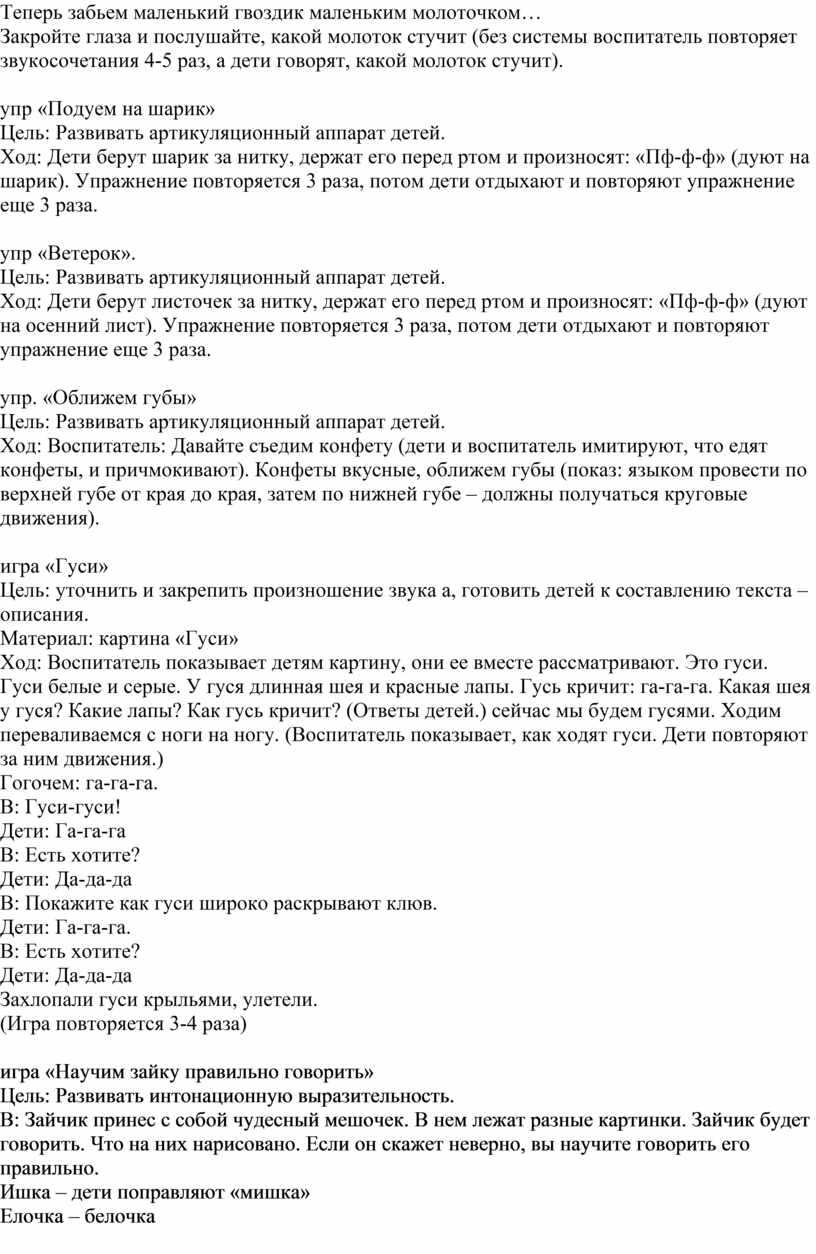 Теперь забьем маленький гвоздик маленьким молоточком…
Закройте глаза и послушайте, какой молоток стучит (без системы воспитатель повторяет звукосочетания 4-5 раз, а дети говорят, какой молоток стучит).

упр «Подуем на шарик»
Цель: Развивать артикуляционный аппарат детей.
Ход: Дети берут шарик за нитку, держат его перед ртом и произносят: «Пф-ф-ф» (дуют на шарик). Упражнение повторяется 3 раза, потом дети отдыхают и повторяют упражнение еще 3 раза.

упр «Ветерок».
Цель: Развивать артикуляционный аппарат детей.
Ход: Дети берут листочек за нитку, держат его перед ртом и произносят: «Пф-ф-ф» (дуют на осенний лист). Упражнение повторяется 3 раза, потом дети отдыхают и повторяют упражнение еще 3 раза.

упр. «Оближем губы»
Цель: Развивать артикуляционный аппарат детей.
Ход: Воспитатель: Давайте съедим конфету (дети и воспитатель имитируют, что едят конфеты, и причмокивают). Конфеты вкусные, оближем губы (показ: языком провести по верхней губе от края до края, затем по нижней губе – должны получаться круговые движения).

игра «Гуси»
Цель: уточнить и закрепить произношение звука а, готовить детей к составлению текста – описания.
Материал: картина «Гуси»
Ход: Воспитатель показывает детям картину, они ее вместе рассматривают. Это гуси. Гуси белые и серые. У гуся длинная шея и красные лапы. Гусь кричит: га-га-га. Какая шея у гуся? Какие лапы? Как гусь кричит? (Ответы детей.) сейчас мы будем гусями. Ходим переваливаемся с ноги на ногу. (Воспитатель показывает, как ходят гуси. Дети повторяют за ним движения.)
Гогочем: га-га-га.
В: Гуси-гуси!
Дети: Га-га-га
В: Есть хотите?
Дети: Да-да-да
В: Покажите как гуси широко раскрывают клюв.
Дети: Га-га-га.
В: Есть хотите?
Дети: Да-да-да
Захлопали гуси крыльями, улетели.
(Игра повторяется 3-4 раза)

игра «Научим зайку правильно говорить»
Цель: Развивать интонационную выразительность.
В: Зайчик принес с собой чудесный мешочек. В нем лежат разные картинки. Зайчик будет говорить. Что на них нарисовано. Если он скажет неверно, вы научите говорить его правильно.
Ишка – дети поправляют «мишка»
Елочка – белочка